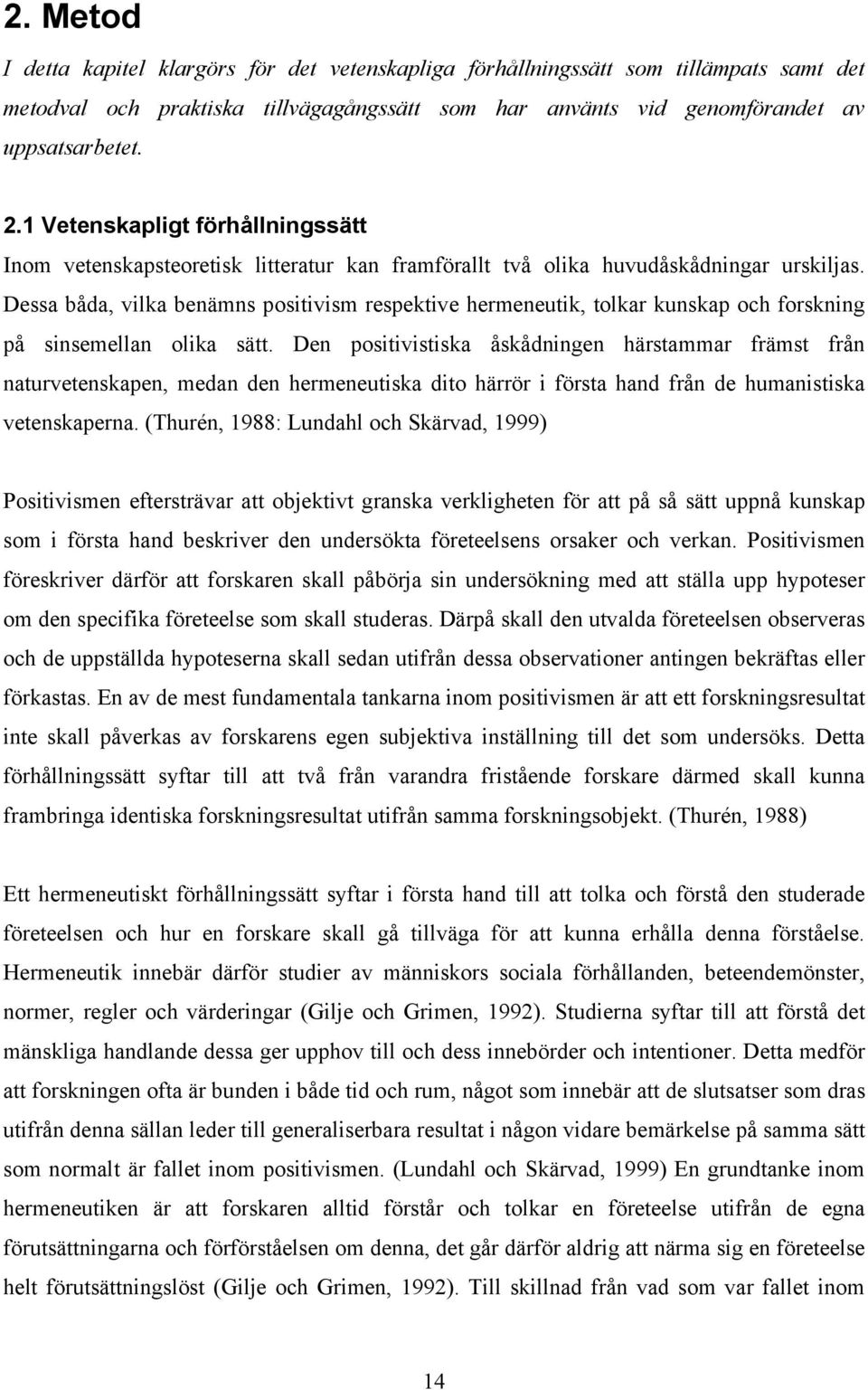 2. Metod

I detta kapitel klargörs för det vetenskapliga förhållningssätt som tillämpats samt det metodval och praktiska tillvägagångssätt som har använts vid genomförandet av uppsatsarbetet.

2.1 Vetenskapligt förhållningssätt

Inom vetenskapsteoretisk litteratur kan framförallt två olika huvudåskådningar urskiljas. Dessa båda, vilka benämns positivism respektive hermeneutik, tolkar kunskap och forskning på sinsemellan olika sätt. Den positivistiska åskådningen härstammar främst från naturvetenskapen, medan den hermeneutiska dito härrör i första hand från de humanistiska vetenskaperna. (Thurén, 1988: Lundahl och Skärvad, 1999)

Positivismen eftersträvar att objektivt granska verkligheten för att på så sätt uppnå kunskap som i första hand beskriver den undersökta företeelsens orsaker och verkan. Positivismen föreskriver därför att forskaren skall påbörja sin undersökning med att ställa upp hypoteser om den specifika företeelse som skall studeras. Därpå skall den utvalda företeelsen observeras och de uppställda hypoteserna skall sedan utifrån dessa observationer antingen bekräftas eller förkastas. En av de mest fundamentala tankarna inom positivismen är att ett forskningsresultat inte skall påverkas av forskarens egen subjektiva inställning till det som undersöks. Detta förhållningssätt syftar till att två från varandra fristående forskare därmed skall kunna frambringa identiska forskningsresultat utifrån samma forskningsobjekt. (Thurén, 1988)

Ett hermeneutiskt förhållningssätt syftar i första hand till att tolka och förstå den studerade företeelsen och hur en forskare skall gå tillväga för att kunna erhålla denna förståelse. Hermeneutik innebär därför studier av människors sociala förhållanden, beteendemönster, normer, regler och värderingar (Gilje och Grimen, 1992). Studierna syftar till att förstå det mänskliga handlande dessa ger upphov till och dess innebörder och intentioner. Detta medför att forskningen ofta är bunden i både tid och rum, något som innebär att de slutsatser som dras utifrån denna sällan leder till generaliserbara resultat i någon vidare bemärkelse på samma sätt som normalt är fallet inom positivismen. (Lundahl och Skärvad, 1999) En grundtanke inom hermeneutiken är att forskaren alltid förstår och tolkar en företeelse utifrån de egna förutsättningarna och förförståelsen om denna, det går därför aldrig att närma sig en företeelse helt förutsättningslöst (Gilje och Grimen, 1992). Till skillnad från vad som var fallet inom

14